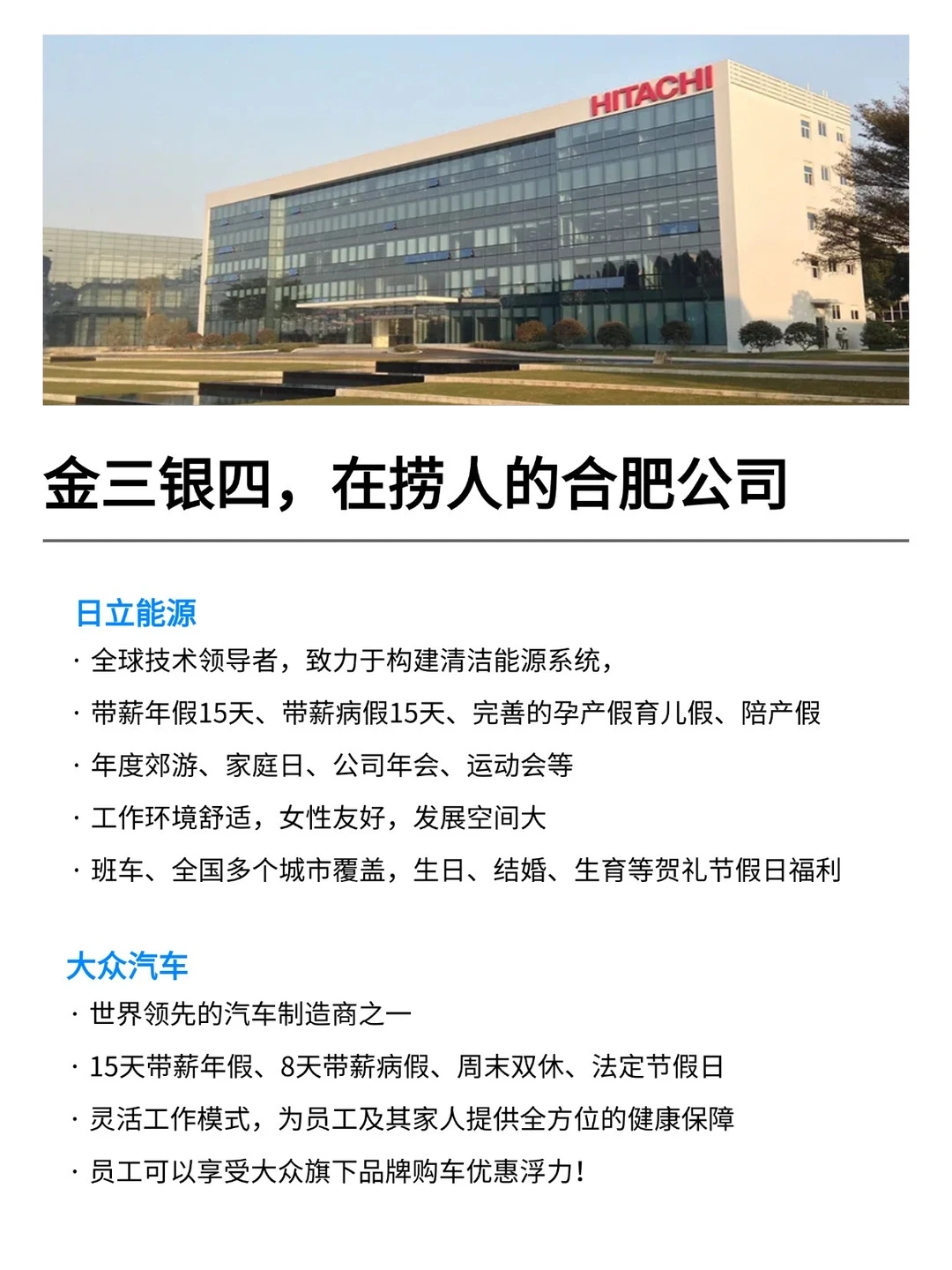 HITACHI

金三银四，在捞人的合肥公司

日立能源

· 全球技术领导者，致力于构建清洁能源系统，

· 带薪年假15天、带薪病假15天、完善的孕产假育儿假、陪产假

· 年度郊游、家庭日、公司年会、运动会等

· 工作环境舒适，女性友好，发展空间大

· 班车、全国多个城市覆盖，生日、结婚、生育等贺礼节假日福利

大众汽车

· 世界领先的汽车制造商之一

· 15天带薪年假、8天带薪病假、周末双休、法定节假日

· 灵活工作模式，为员工及其家人提供全方位的健康保障

· 员工可以享受大众旗下品牌购车优惠浮力！